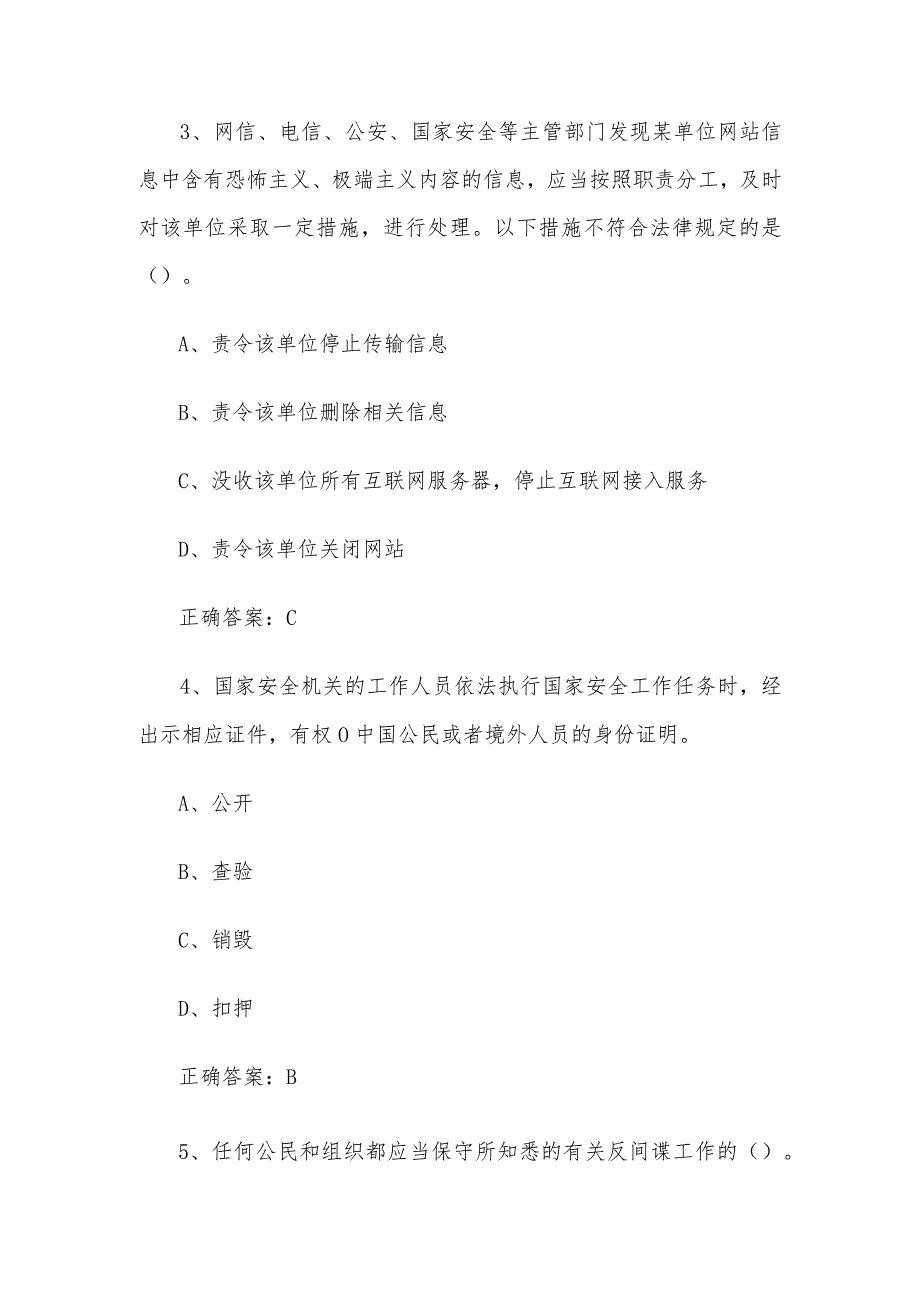 3、网信、电信、公安、国家安全等主管部门发现某单位网站信息中含有恐怖主义、极端主义内容的信息，应当按照职责分工，及时对该单位采取一定措施，进行处理。以下措施不符合法律规定的是（）。

A、责令该单位停止传输信息

B、责令该单位删除相关信息

C、没收该单位所有互联网服务器，停止互联网接入服务

D、责令该单位关闭网站

正确答案：C

4、国家安全机关的工作人员依法执行国家安全工作任务时，经出示相应证件，有权0中国公民或者境外人员的身份证明。

A、公开

B、查验

C、销毁

D、扣押

正确答案：B

5、任何公民和组织都应当保守所知悉的有关反间谍工作的（）。